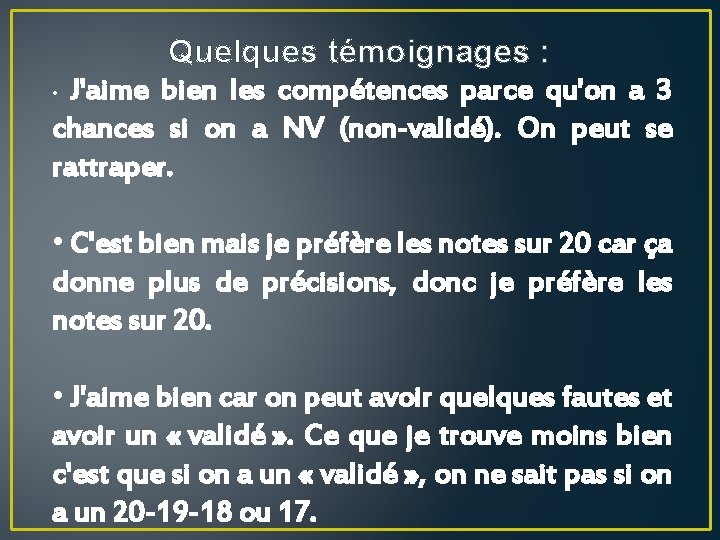 Quelques témoignages :

• J'aime bien les compétences parce qu'on a 3 chances si on a NV (non-validé). On peut se rattraper.

• C'est bien mais je préfère les notes sur 20 car ça donne plus de précisions, donc je préfère les notes sur 20.

• J'aime bien car on peut avoir quelques fautes et avoir un « validé ». Ce que je trouve moins bien c'est que si on a un « validé », on ne sait pas si on a un 20-19-18 ou 17.